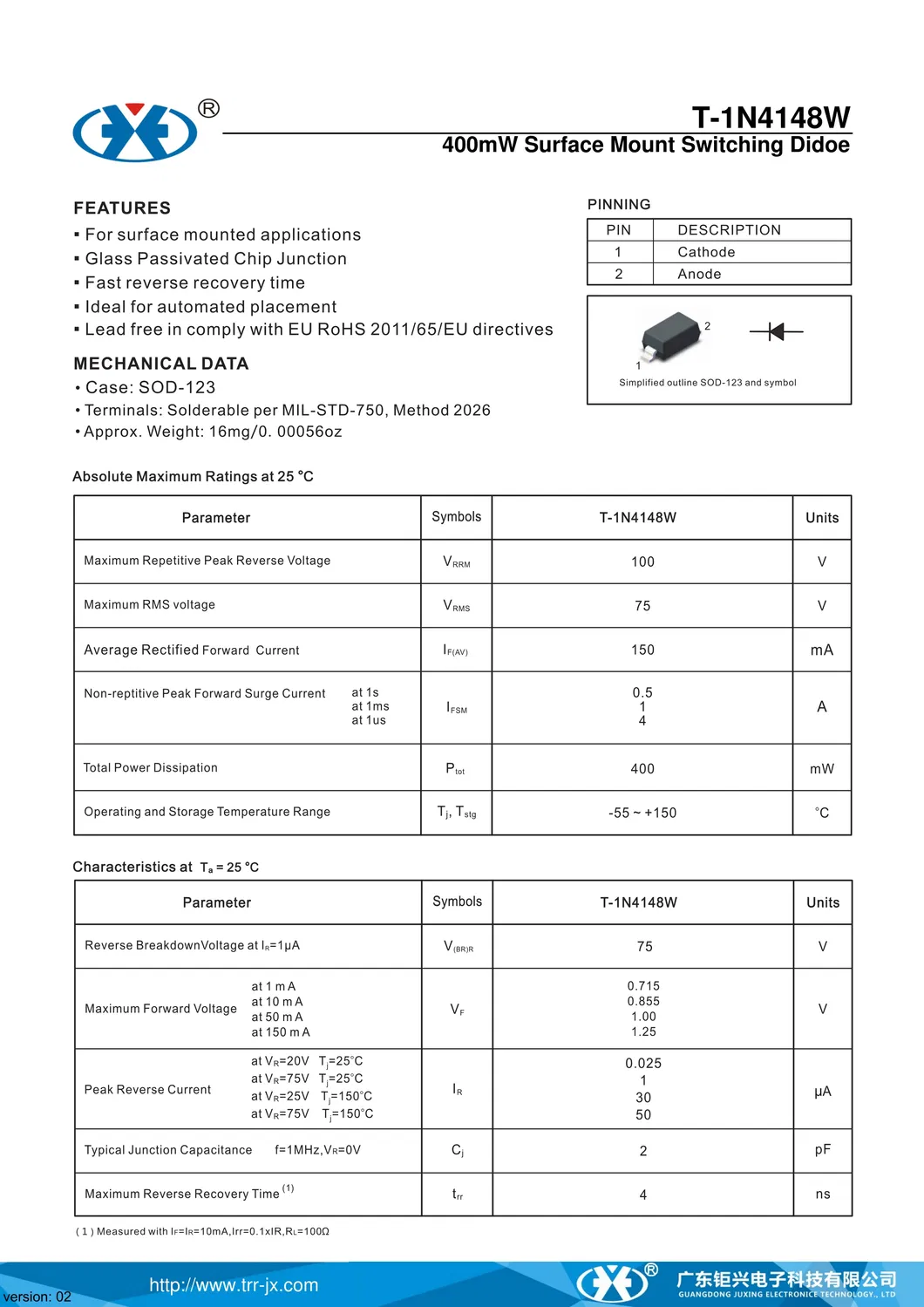 ®

T-1N4148W
400mW Surface Mount Switching Didoe

FEATURES
▪ For surface mounted applications
▪ Glass Passivated Chip Junction
▪ Fast reverse recovery time
▪ Ideal for automated placement
▪ Lead free in comply with EU RoHS 2011/65/EU directives

MECHANICAL DATA
• Case: SOD-123
• Terminals: Solderable per MIL-STD-750, Method 2026
• Approx. Weight: 16mg/0. 00056oz

PINNING

| PIN | DESCRIPTION |
|---|---|
| 1 | Cathode |
| 2 | Anode |

2
1
Simplified outline SOD-123 and symbol

Absolute Maximum Ratings at 25 °C

| Parameter | Symbols | T-1N4148W | Units |
|---|---|---|---|
| Maximum Repetitive Peak Reverse Voltage | $V_{RRM}$ | 100 | V |
| Maximum RMS voltage | $V_{RMS}$ | 75 | V |
| Average Rectified Forward Current | $I_{F(AV)}$ | 150 | mA |
| Non-reptitive Peak Forward Surge Current at 1s at 1ms at 1us | $I_{FSM}$ | 0.5 1 4 | A |
| Total Power Dissipation | $P_{tot}$ | 400 | mW |
| Operating and Storage Temperature Range | $T_j$, $T_{stg}$ | -55 ~ +150 | °C |

Characteristics at $T_a$ = 25 °C

| Parameter | Symbols | T-1N4148W | Units |
|---|---|---|---|
| Reverse BreakdownVoltage at $I_R$=1μA | $V_{(BR)R}$ | 75 | V |
| Maximum Forward Voltage at 1 m A at 10 m A at 50 m A at 150 m A | $V_F$ | 0.715 0.855 1.00 1.25 | V |
| Peak Reverse Current at $V_R$=20V $T_j$=25°C at $V_R$=75V $T_j$=25°C at $V_R$=25V $T_j$=150°C at $V_R$=75V $T_j$=150°C | $I_R$ | 0.025 1 30 50 | μA |
| Typical Junction Capacitance f=1MHz,$V_R$=0V | $C_j$ | 2 | pF |
| Maximum Reverse Recovery Time $^{(1)}$ | $t_{rr}$ | 4 | ns |

( 1 ) Measured with $I_F$=$I_R$=10mA,Irr=0.1xIR,$R_L$=100Ω

version: 02
http://www.trr-jx.com
®
广东钜兴电子科技有限公司
GUANGDONG JUXING ELECTRONICE TECHNOLOGY., LTD